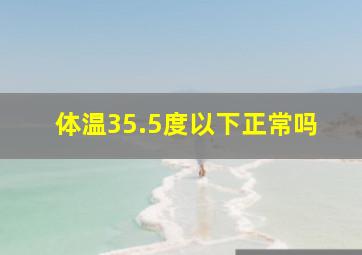 体温35.5度以下正常吗